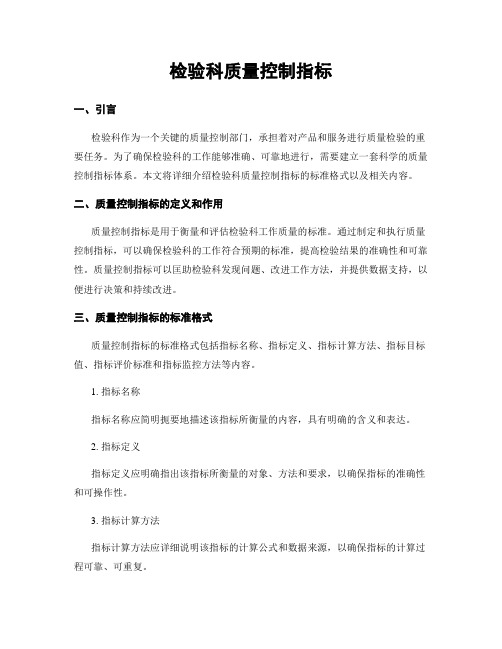 检验科质量控制指标

一、引言

检验科作为一个关键的质量控制部门，承担着对产品和服务进行质量检验的重要任务。为了确保检验科的工作能够准确、可靠地进行，需要建立一套科学的质量控制指标体系。本文将详细介绍检验科质量控制指标的标准格式以及相关内容。

二、质量控制指标的定义和作用

质量控制指标是用于衡量和评估检验科工作质量的标准。通过制定和执行质量控制指标，可以确保检验科的工作符合预期的标准，提高检验结果的准确性和可靠性。质量控制指标可以匡助检验科发现问题、改进工作方法，并提供数据支持，以便进行决策和持续改进。

三、质量控制指标的标准格式

质量控制指标的标准格式包括指标名称、指标定义、指标计算方法、指标目标值、指标评价标准和指标监控方法等内容。

1. 指标名称

指标名称应简明扼要地描述该指标所衡量的内容，具有明确的含义和表达。

2. 指标定义

指标定义应明确指出该指标所衡量的对象、方法和要求，以确保指标的准确性和可操作性。

3. 指标计算方法

指标计算方法应详细说明该指标的计算公式和数据来源，以确保指标的计算过程可靠、可重复。